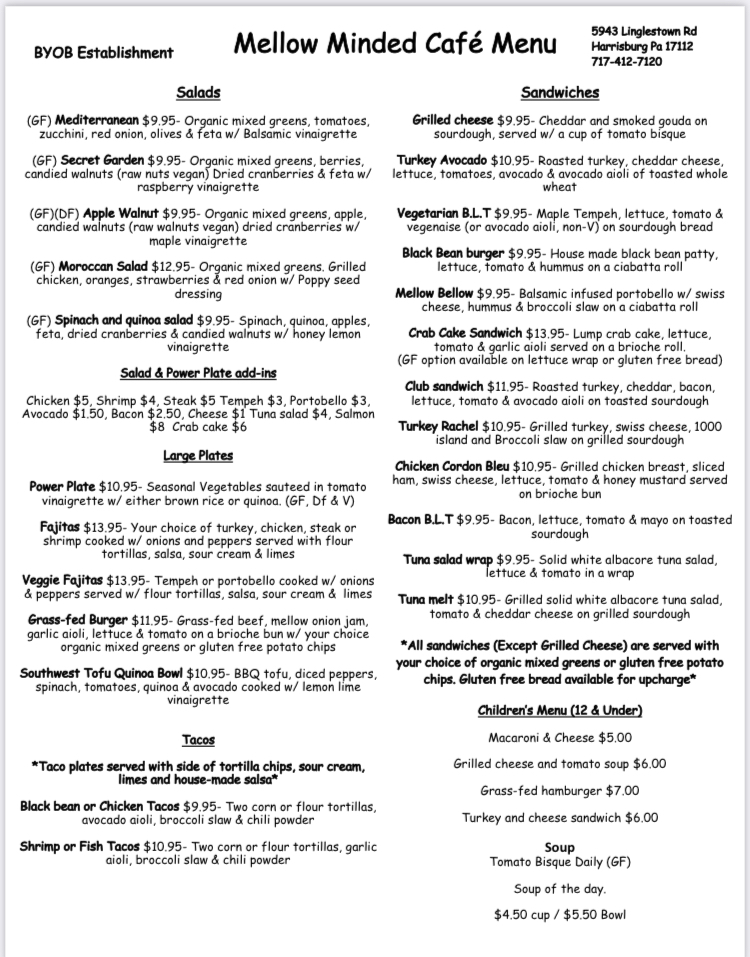 BYOB Establishment

Mellow Minded Café Menu

5943 Linglestown Rd
Harrisburg Pa 17112
717-412-7120

Salads

(GF) Mediterranean $9.95- Organic mixed greens, tomatoes, zucchini, red onion, olives & feta w/ Balsamic vinaigrette

(GF) Secret Garden $9.95- Organic mixed greens, berries, candied walnuts (raw nuts vegan) Dried cranberries & feta w/ raspberry vinaigrette

(GF)(DF) Apple Walnut $9.95- Organic mixed greens, apple, candied walnuts (raw walnuts vegan) dried cranberries w/ maple vinaigrette

(GF) Moroccan Salad $12.95- Organic mixed greens. Grilled chicken, oranges, strawberries & red onion w/ Poppy seed dressing

(GF) Spinach and quinoa salad $9.95- Spinach, quinoa, apples, feta, dried cranberries & candied walnuts w/ honey lemon vinaigrette

Salad & Power Plate add-ins

Chicken $5, Shrimp $4, Steak $5 Tempeh $3, Portobello $3, Avocado $1.50, Bacon $2.50, Cheese $1 Tuna salad $4, Salmon $8 Crab cake $6

Large Plates

Power Plate $10.95- Seasonal Vegetables sauteed in tomato vinaigrette w/ either brown rice or quinoa. (GF, Df & V)

Fajitas $13.95- Your choice of turkey, chicken, steak or shrimp cooked w/ onions and peppers served with flour tortillas, salsa, sour cream & limes

Veggie Fajitas $13.95- Tempeh or portobello cooked w/ onions & peppers served w/ flour tortillas, salsa, sour cream & limes

Grass-fed Burger $11.95- Grass-fed beef, mellow onion jam, garlic aioli, lettuce & tomato on a brioche bun w/ your choice organic mixed greens or gluten free potato chips

Southwest Tofu Quinoa Bowl $10.95- BBQ tofu, diced peppers, spinach, tomatoes, quinoa & avocado cooked w/ lemon lime vinaigrette

Tacos

*Taco plates served with side of tortilla chips, sour cream, limes and house-made salsa*

Black bean or Chicken Tacos $9.95- Two corn or flour tortillas, avocado aioli, broccoli slaw & chili powder

Shrimp or Fish Tacos $10.95- Two corn or flour tortillas, garlic aioli, broccoli slaw & chili powder

Sandwiches

Grilled cheese $9.95- Cheddar and smoked gouda on sourdough, served w/ a cup of tomato bisque

Turkey Avocado $10.95- Roasted turkey, cheddar cheese, lettuce, tomatoes, avocado & avocado aioli of toasted whole wheat

Vegetarian B.L.T $9.95- Maple Tempeh, lettuce, tomato & vegenaise (or avocado aioli, non-V) on sourdough bread

Black Bean burger $9.95- House made black bean patty, lettuce, tomato & hummus on a ciabatta roll

Mellow Bellow $9.95- Balsamic infused portobello w/ swiss cheese, hummus & broccoli slaw on a ciabatta roll

Crab Cake Sandwich $13.95- Lump crab cake, lettuce, tomato & garlic aioli served on a brioche roll. (GF option available on lettuce wrap or gluten free bread)

Club sandwich $11.95- Roasted turkey, cheddar, bacon, lettuce, tomato & avocado aioli on toasted sourdough

Turkey Rachel $10.95- Grilled turkey, swiss cheese, 1000 island and Broccoli slaw on grilled sourdough

Chicken Cordon Bleu $10.95- Grilled chicken breast, sliced ham, swiss cheese, lettuce, tomato & honey mustard served on brioche bun

Bacon B.L.T $9.95- Bacon, lettuce, tomato & mayo on toasted sourdough

Tuna salad wrap $9.95- Solid white albacore tuna salad, lettuce & tomato in a wrap

Tuna melt $10.95- Grilled solid white albacore tuna salad, tomato & cheddar cheese on grilled sourdough

*All sandwiches (Except Grilled Cheese) are served with your choice of organic mixed greens or gluten free potato chips. Gluten free bread available for upcharge*

Children's Menu (12 & Under)

Macaroni & Cheese $5.00

Grilled cheese and tomato soup $6.00

Grass-fed hamburger $7.00

Turkey and cheese sandwich $6.00

Soup
Tomato Bisque Daily (GF)

Soup of the day.

$4.50 cup / $5.50 Bowl